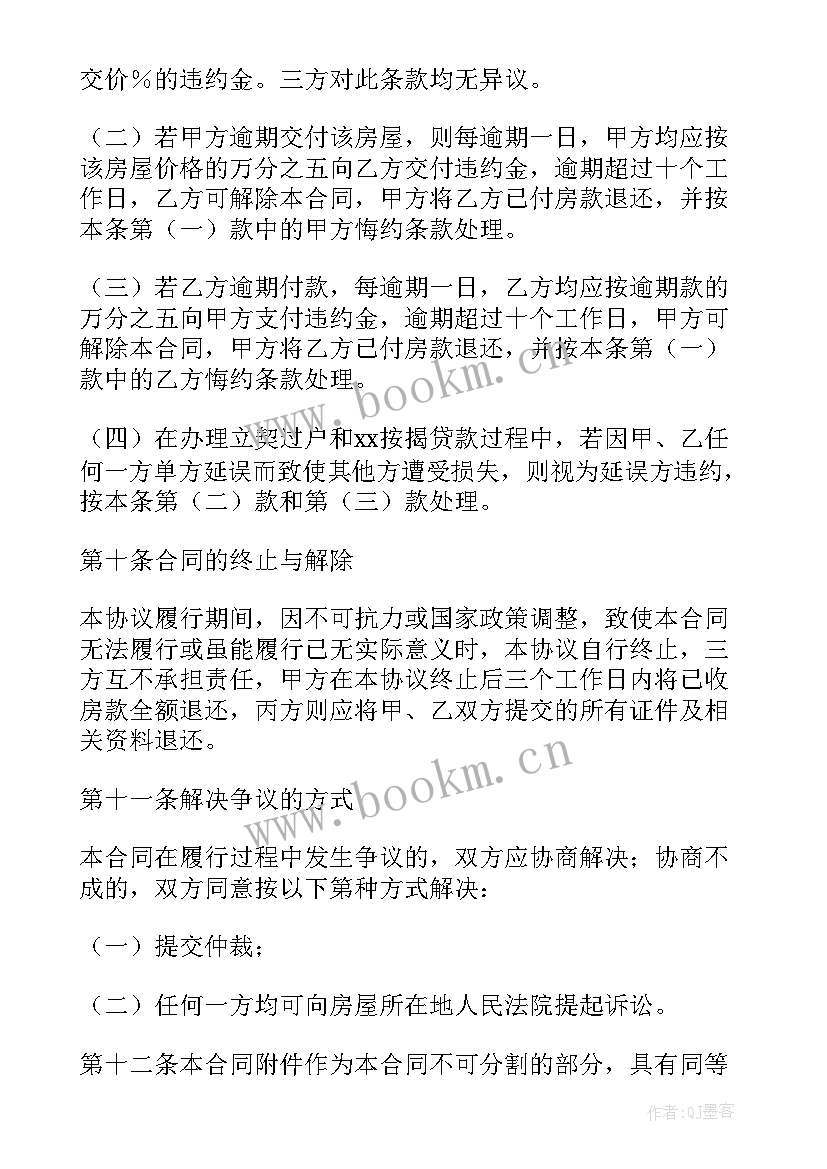 交价％的违约金。三方对此条款均无异议。

（二）若甲方逾期交付该房屋，则每逾期一日，甲方均应按该房屋价格的万分之五向乙方交付违约金，逾期超过十个工作日，乙方可解除本合同，甲方将乙方已付房款退还，并按本条第（一）款中的甲方悔约条款处理。

（三）若乙方逾期付款，每逾期一日，乙方均应按逾期款的万分之五向甲方支付违约金，逾期超过十个工作日，甲方可解除本合同，甲方将乙方已付房款退还，并按本条第（一）款中的乙方悔约条款处理。

（四）在办理立契过户和xx按揭贷款过程中，若因甲、乙任何一方单方延误而致使其他方遭受损失，则视为延误方违约，按本条第（二）款和第（三）款处理。

第十条合同的终止与解除

本协议履行期间，因不可抗力或国家政策调整，致使本合同无法履行或虽能履行已无实际意义时，本协议自行终止，三方互不承担责任，甲方在本协议终止后三个工作日内将已收房款全额退还，丙方则应将甲、乙双方提交的所有证件及相关资料退还。

第十一条解决争议的方式

本合同在履行过程中发生争议的，双方应协商解决；协商不成的，双方同意按以下第种方式解决：

（一）提交仲裁；

（二）任何一方均可向房屋所在地人民法院提起诉讼。

第十二条本合同附件作为本合同不可分割的部分，具有同等

www.bookm.cn

www.bookm.cn

作者:QJ墨客